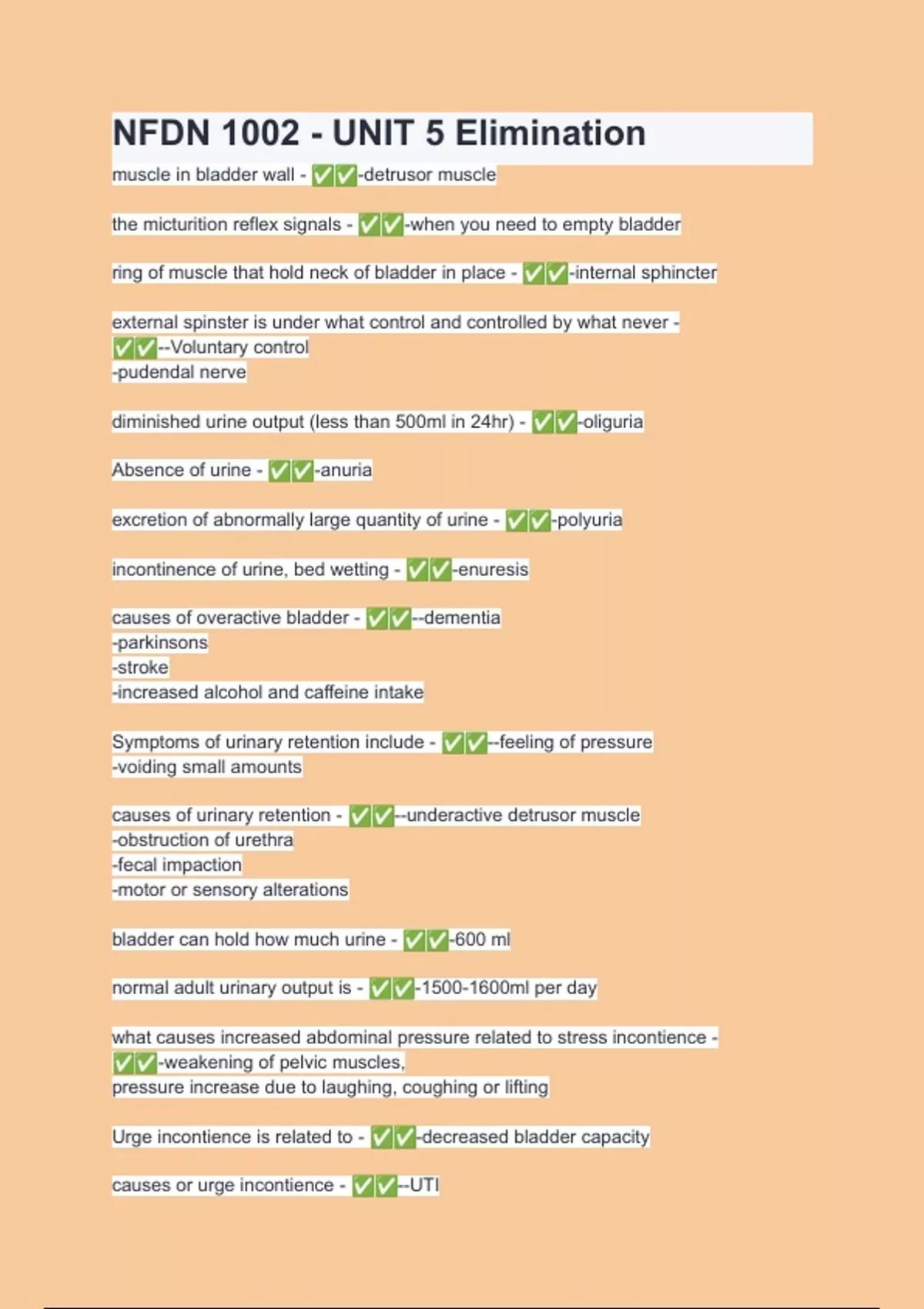 NFDN 1002 - UNIT 5 Elimination

muscle in bladder wall - ✅✅-detrusor muscle

the micturition reflex signals - ✅✅-when you need to empty bladder

ring of muscle that hold neck of bladder in place - ✅✅-internal sphincter

external spinster is under what control and controlled by what never - ✅✅--Voluntary control
-pudendal nerve

diminished urine output (less than 500ml in 24hr) - ✅✅-oliguria

Absence of urine - ✅✅-anuria

excretion of abnormally large quantity of urine - ✅✅-polyuria

incontinence of urine, bed wetting - ✅✅-enuresis

causes of overactive bladder - ✅✅--dementia
-parkinsons
-stroke
-increased alcohol and caffeine intake

Symptoms of urinary retention include - ✅✅--feeling of pressure
-voiding small amounts

causes of urinary retention - ✅✅--underactive detrusor muscle
-obstruction of urethra
-fecal impaction
-motor or sensory alterations

bladder can hold how much urine - ✅✅-600 ml

normal adult urinary output is - ✅✅-1500-1600ml per day

what causes increased abdominal pressure related to stress incontience - ✅✅-weakening of pelvic muscles,
pressure increase due to laughing, coughing or lifting

Urge incontience is related to - ✅✅-decreased bladder capacity

causes or urge incontience - ✅✅--UTI